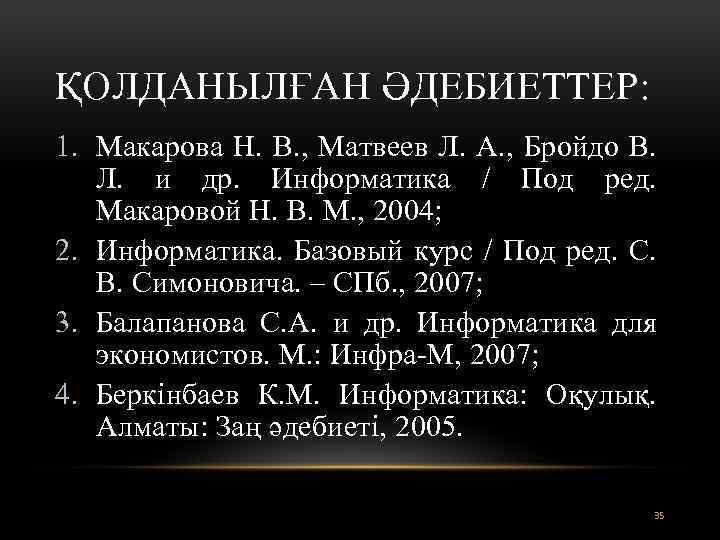 ҚОЛДАНЫЛҒАН ӘДЕБИЕТТЕР:

1. Макарова Н. В., Матвеев Л. А., Бройдо В. Л. и др. Информатика / Под ред. Макаровой Н. В. М., 2004;
2. Информатика. Базовый курс / Под ред. С. В. Симоновича. – СПб., 2007;
3. Балапанова С.А. и др. Информатика для экономистов. М.: Инфра-М, 2007;
4. Беркінбаев К.М. Информатика: Оқулық. Алматы: Заң әдебиеті, 2005.

35